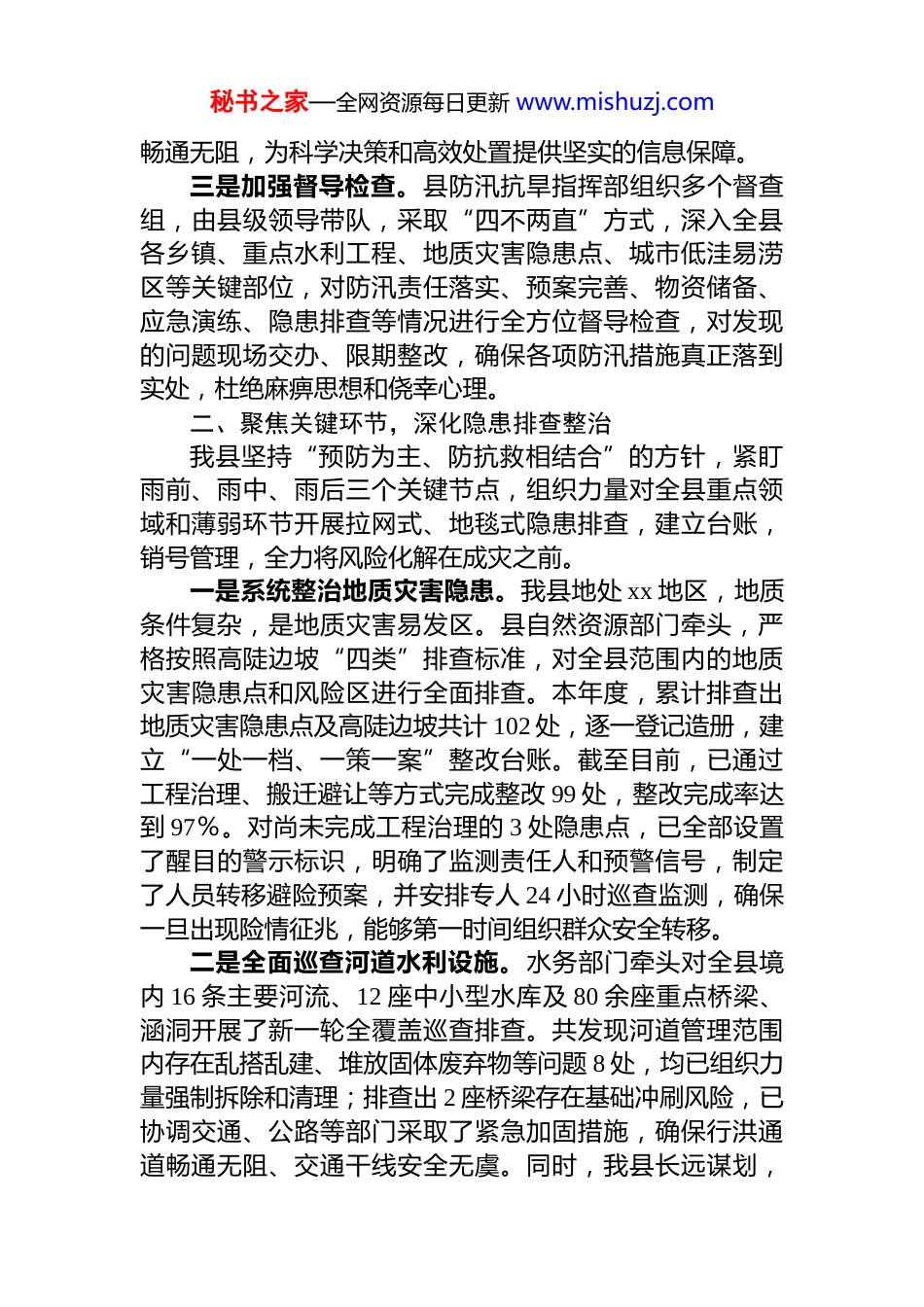 秘书之家—全网资源每日更新 www.mishuzj.com

畅通无阻，为科学决策和高效处置提供坚实的信息保障。

三是加强督导检查。县防汛抗旱指挥部组织多个督查组，由县级领导带队，采取“四不两直”方式，深入全县各乡镇、重点水利工程、地质灾害隐患点、城市低洼易涝区等关键部位，对防汛责任落实、预案完善、物资储备、应急演练、隐患排查等情况进行全方位督导检查，对发现的问题现场交办、限期整改，确保各项防汛措施真正落到实处，杜绝麻痹思想和侥幸心理。

二、聚焦关键环节，深化隐患排查整治

我县坚持“预防为主、防抗救相结合”的方针，紧盯雨前、雨中、雨后三个关键节点，组织力量对全县重点领域和薄弱环节开展拉网式、地毯式隐患排查，建立台账，销号管理，全力将风险化解在成灾之前。

一是系统整治地质灾害隐患。我县地处 xx 地区，地质条件复杂，是地质灾害易发区。县自然资源部门牵头，严格按照高陡边坡“四类”排查标准，对全县范围内的地质灾害隐患点和风险区进行全面排查。本年度，累计排查出地质灾害隐患点及高陡边坡共计 102 处，逐一登记造册，建立“一处一档、一策一案”整改台账。截至目前，已通过工程治理、搬迁避让等方式完成整改 99 处，整改完成率达到 97%。对尚未完成工程治理的 3 处隐患点，已全部设置了醒目的警示标识，明确了监测责任人和预警信号，制定了人员转移避险预案，并安排专人 24 小时巡查监测，确保一旦出现险情征兆，能够第一时间组织群众安全转移。

二是全面巡查河道水利设施。水务部门牵头对全县境内 16 条主要河流、12 座中小型水库及 80 余座重点桥梁、涵洞开展了新一轮全覆盖巡查排查。共发现河道管理范围内存在乱搭乱建、堆放固体废弃物等问题 8 处，均已组织力量强制拆除和清理；排查出 2 座桥梁存在基础冲刷风险，已协调交通、公路等部门采取了紧急加固措施，确保行洪通道畅通无阻、交通干线安全无虞。同时，我县长远谋划，